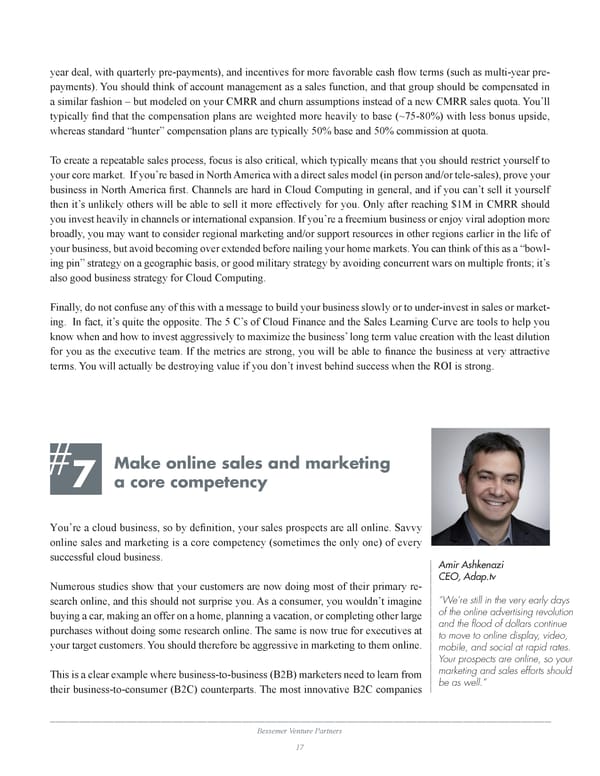 year deal, with quarterly pre-payments), and incentives for more favorable cash flow terms (such as multi-year pre-payments). You should think of account management as a sales function, and that group should be compensated in a similar fashion – but modeled on your CMRR and churn assumptions instead of a new CMRR sales quota. You'll typically find that the compensation plans are weighted more heavily to base (~75-80%) with less bonus upside, whereas standard "hunter" compensation plans are typically 50% base and 50% commission at quota.

To create a repeatable sales process, focus is also critical, which typically means that you should restrict yourself to your core market. If you're based in North America with a direct sales model (in person and/or tele-sales), prove your business in North America first. Channels are hard in Cloud Computing in general, and if you can't sell it yourself then it's unlikely others will be able to sell it more effectively for you. Only after reaching $1M in CMRR should you invest heavily in channels or international expansion. If you're a freemium business or enjoy viral adoption more broadly, you may want to consider regional marketing and/or support resources in other regions earlier in the life of your business, but avoid becoming over extended before nailing your home markets. You can think of this as a "bowling pin" strategy on a geographic basis, or good military strategy by avoiding concurrent wars on multiple fronts; it's also good business strategy for Cloud Computing.

Finally, do not confuse any of this with a message to build your business slowly or to under-invest in sales or marketing. In fact, it's quite the opposite. The 5 C's of Cloud Finance and the Sales Learning Curve are tools to help you know when and how to invest aggressively to maximize the business' long term value creation with the least dilution for you as the executive team. If the metrics are strong, you will be able to finance the business at very attractive terms. You will actually be destroying value if you don't invest behind success when the ROI is strong.

#7 Make online sales and marketing a core competency

You're a cloud business, so by definition, your sales prospects are all online. Savvy online sales and marketing is a core competency (sometimes the only one) of every successful cloud business.

Numerous studies show that your customers are now doing most of their primary research online, and this should not surprise you. As a consumer, you wouldn't imagine buying a car, making an offer on a home, planning a vacation, or completing other large purchases without doing some research online. The same is now true for executives at your target customers. You should therefore be aggressive in marketing to them online.

This is a clear example where business-to-business (B2B) marketers need to learn from their business-to-consumer (B2C) counterparts. The most innovative B2C companies

Amir Ashkenazi
CEO, Adap.tv

"We're still in the very early days of the online advertising revolution and the flood of dollars continue to move to online display, video, mobile, and social at rapid rates. Your prospects are online, so your marketing and sales efforts should be as well."

Bessemer Venture Partners
17